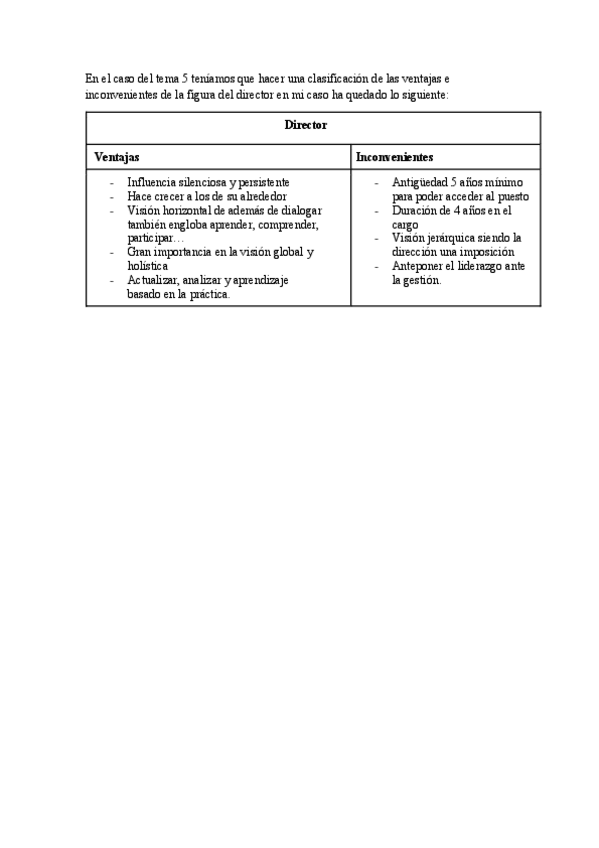 En el caso del tema 5 teníamos que hacer una clasificación de las ventajas e inconvenientes de la figura del director en mi caso ha quedado lo siguiente:

| Director | |
|---|---|
| **Ventajas** | **Inconvenientes** |
| - Influencia silenciosa y persistente<br>- Hace crecer a los de su alrededor<br>- Visión horizontal de además de dialogar también engloba aprender, comprender, participar…<br>- Gran importancia en la visión global y holística<br>- Actualizar, analizar y aprendizaje basado en la práctica. | - Antigüedad 5 años mínimo para poder acceder al puesto<br>- Duración de 4 años en el cargo<br>- Visión jerárquica siendo la dirección una imposición<br>- Anteponer el liderazgo ante la gestión. |